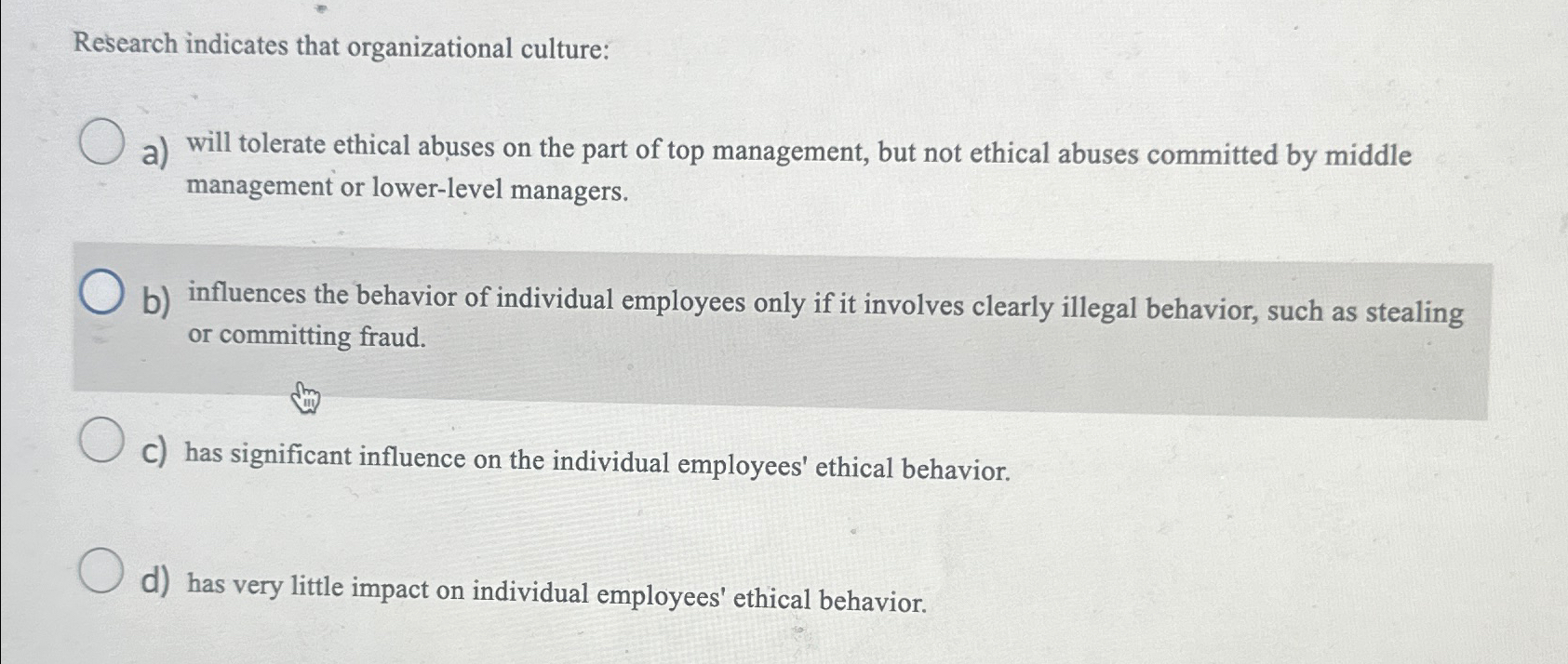 Research indicates that organizational culture:

a) will tolerate ethical abuses on the part of top management, but not ethical abuses committed by middle management or lower-level managers.

b) influences the behavior of individual employees only if it involves clearly illegal behavior, such as stealing or committing fraud.

c) has significant influence on the individual employees' ethical behavior.

d) has very little impact on individual employees' ethical behavior.